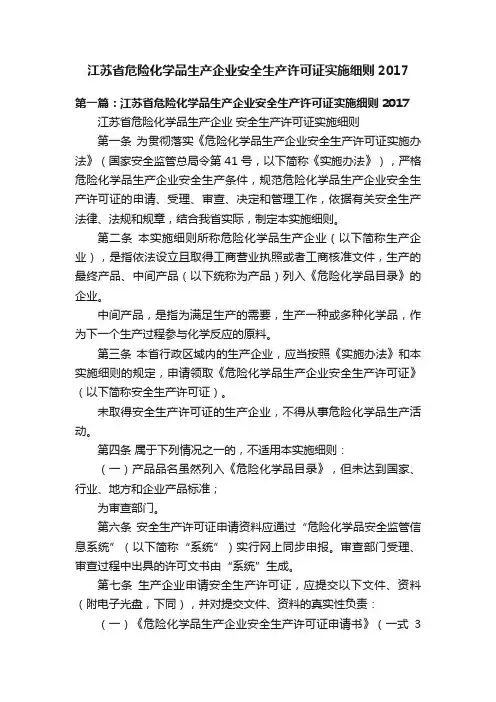 江苏省危险化学品生产企业安全生产许可证实施细则 2017

第一篇：江苏省危险化学品生产企业安全生产许可证实施细则 2017

江苏省危险化学品生产企业 安全生产许可证实施细则

第一条 为贯彻落实《危险化学品生产企业安全生产许可证实施办法》（国家安全监管总局令第 41 号，以下简称《实施办法》），严格危险化学品生产企业安全生产条件，规范危险化学品生产企业安全生产许可证的申请、受理、审查、决定和管理工作，依据有关安全生产法律、法规和规章，结合我省实际，制定本实施细则。

第二条 本实施细则所称危险化学品生产企业（以下简称生产企业），是指依法设立且取得工商营业执照或者工商核准文件，生产的最终产品、中间产品（以下统称为产品）列入《危险化学品目录》的企业。

中间产品，是指为满足生产的需要，生产一种或多种化学品，作为下一个生产过程参与化学反应的原料。

第三条 本省行政区域内的生产企业，应当按照《实施办法》和本实施细则的规定，申请领取《危险化学品生产企业安全生产许可证》（以下简称安全生产许可证）。

未取得安全生产许可证的生产企业，不得从事危险化学品生产活动。

第四条 属于下列情况之一的，不适用本实施细则：

（一）产品品名虽然列入《危险化学品目录》，但未达到国家、行业、地方和企业产品标准；

为审查部门。

第六条 安全生产许可证申请资料应通过“危险化学品安全监管信息系统”（以下简称“系统”）实行网上同步申报。审查部门受理、审查过程中出具的许可文书由“系统”生成。

第七条 生产企业申请安全生产许可证，应提交以下文件、资料（附电子光盘，下同），并对提交文件、资料的真实性负责：

（一）《危险化学品生产企业安全生产许可证申请书》（一式 3